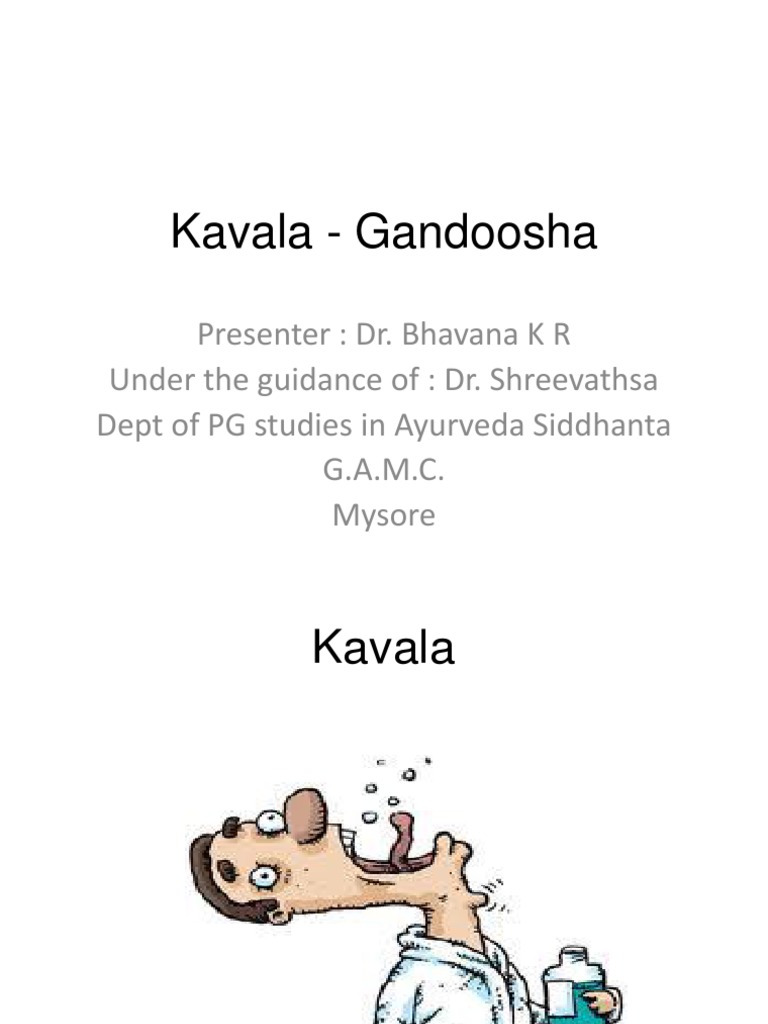 Kavala - Gandoosha

Presenter : Dr. Bhavana K R
Under the guidance of : Dr. Shreevathsa
Dept of PG studies in Ayurveda Siddhanta
G.A.M.C.
Mysore

Kavala